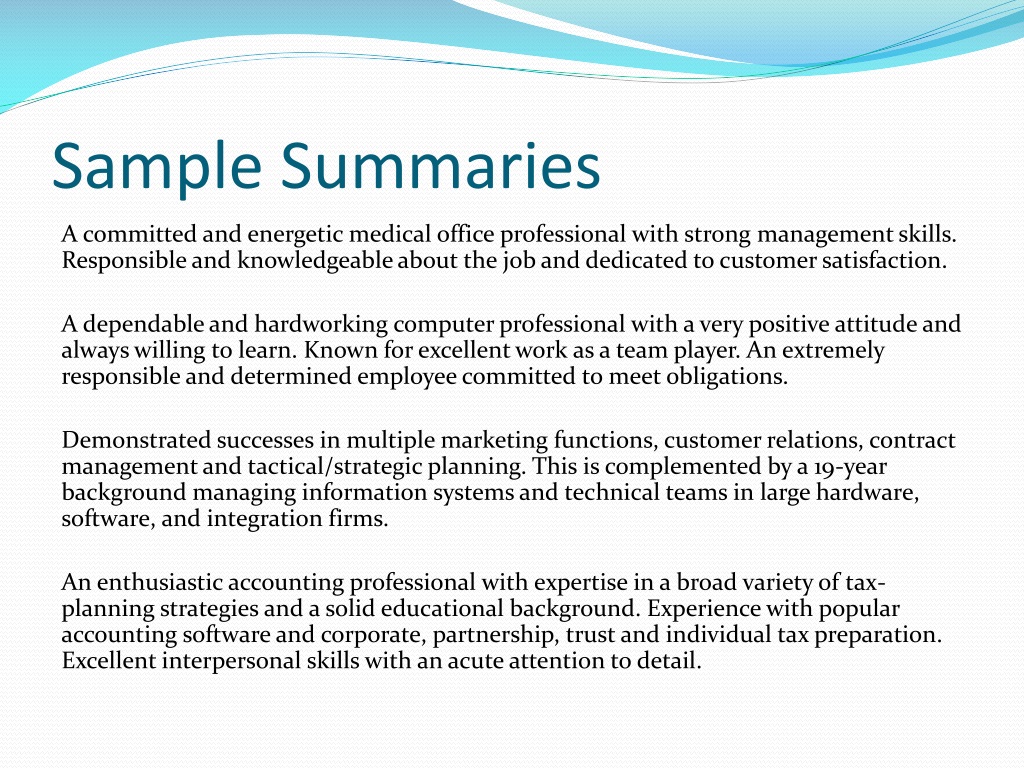 Sample Summaries

A committed and energetic medical office professional with strong management skills. Responsible and knowledgeable about the job and dedicated to customer satisfaction.

A dependable and hardworking computer professional with a very positive attitude and always willing to learn. Known for excellent work as a team player. An extremely responsible and determined employee committed to meet obligations.

Demonstrated successes in multiple marketing functions, customer relations, contract management and tactical/strategic planning. This is complemented by a 19-year background managing information systems and technical teams in large hardware, software, and integration firms.

An enthusiastic accounting professional with expertise in a broad variety of tax-planning strategies and a solid educational background. Experience with popular accounting software and corporate, partnership, trust and individual tax preparation. Excellent interpersonal skills with an acute attention to detail.